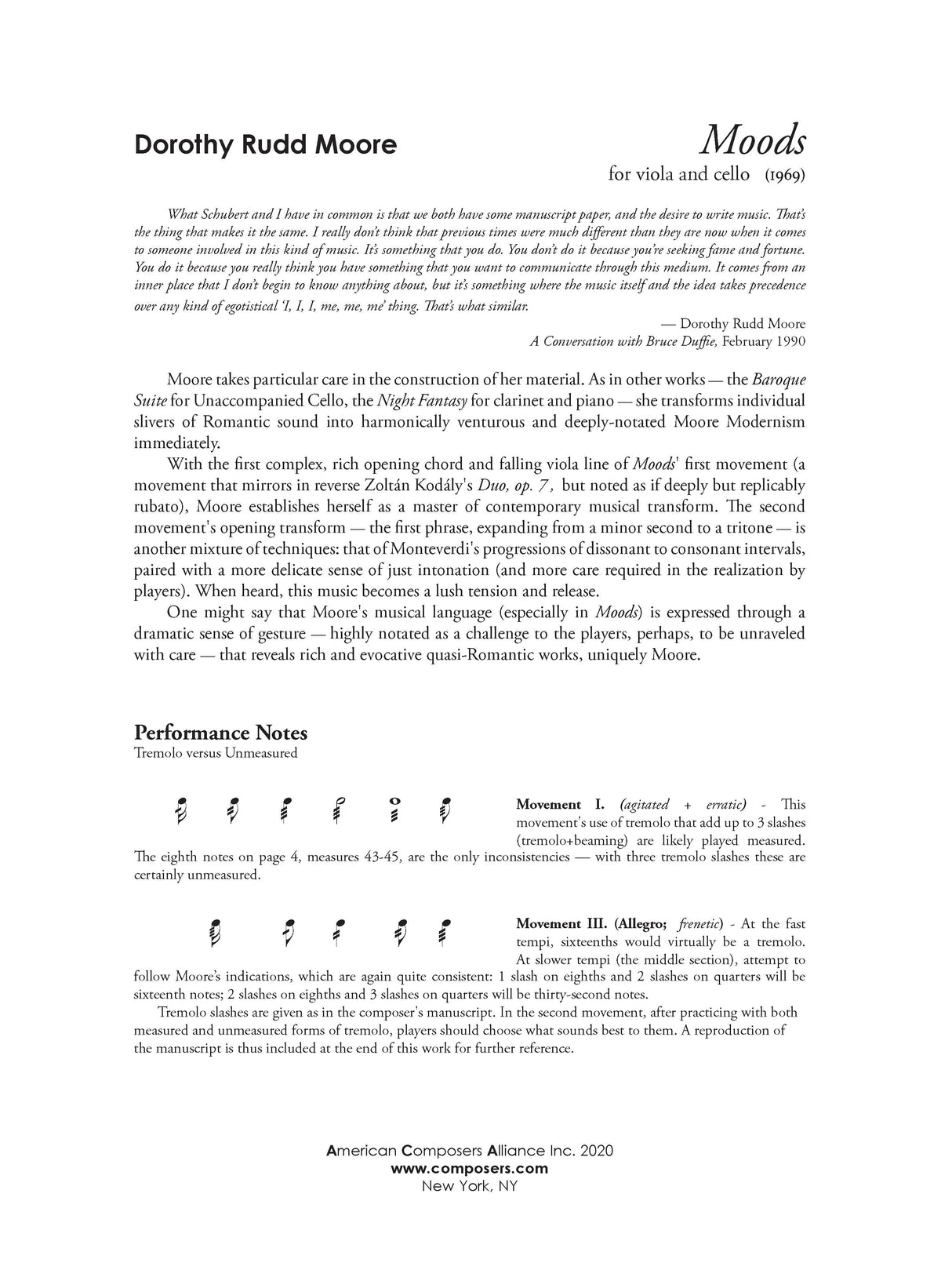 Dorothy Rudd Moore

Moods
for viola and cello (1969)

What Schubert and I have in common is that we both have some manuscript paper, and the desire to write music. That's the thing that makes it the same. I really don't think that previous times were much different than they are now when it comes to someone involved in this kind of music. It's something that you do. You don't do it because you're seeking fame and fortune. You do it because you really think you have something that you want to communicate through this medium. It comes from an inner place that I don't begin to know anything about, but it's something where the music itself and the idea takes precedence over any kind of egotistical 'I, I, I, me, me, me' thing. That's what similar.

— Dorothy Rudd Moore
A Conversation with Bruce Duffie, February 1990

Moore takes particular care in the construction of her material. As in other works — the Baroque Suite for Unaccompanied Cello, the Night Fantasy for clarinet and piano — she transforms individual slivers of Romantic sound into harmonically venturous and deeply-notated Moore Modernism immediately.

With the first complex, rich opening chord and falling viola line of Moods' first movement (a movement that mirrors in reverse Zoltán Kodály's Duo, op. 7, but noted as if deeply but replicably rubato), Moore establishes herself as a master of contemporary musical transform. The second movement's opening transform — the first phrase, expanding from a minor second to a tritone — is another mixture of techniques: that of Monteverdi's progressions of dissonant to consonant intervals, paired with a more delicate sense of just intonation (and more care required in the realization by players). When heard, this music becomes a lush tension and release.

One might say that Moore's musical language (especially in Moods) is expressed through a dramatic sense of gesture — highly notated as a challenge to the players, perhaps, to be unraveled with care — that reveals rich and evocative quasi-Romantic works, uniquely Moore.

Performance Notes
Tremolo versus Unmeasured

Movement I. (agitated + erratic) - This movement's use of tremolo that add up to 3 slashes (tremolo+beaming) are likely played measured. The eighth notes on page 4, measures 43-45, are the only inconsistencies — with three tremolo slashes these are certainly unmeasured.

Movement III. (Allegro; frenetic) - At the fast tempi, sixteenths would virtually be a tremolo. At slower tempi (the middle section), attempt to follow Moore's indications, which are again quite consistent: 1 slash on eighths and 2 slashes on quarters will be sixteenth notes; 2 slashes on eighths and 3 slashes on quarters will be thirty-second notes.

Tremolo slashes are given as in the composer's manuscript. In the second movement, after practicing with both measured and unmeasured forms of tremolo, players should choose what sounds best to them. A reproduction of the manuscript is thus included at the end of this work for further reference.

American Composers Alliance Inc. 2020
www.composers.com
New York, NY